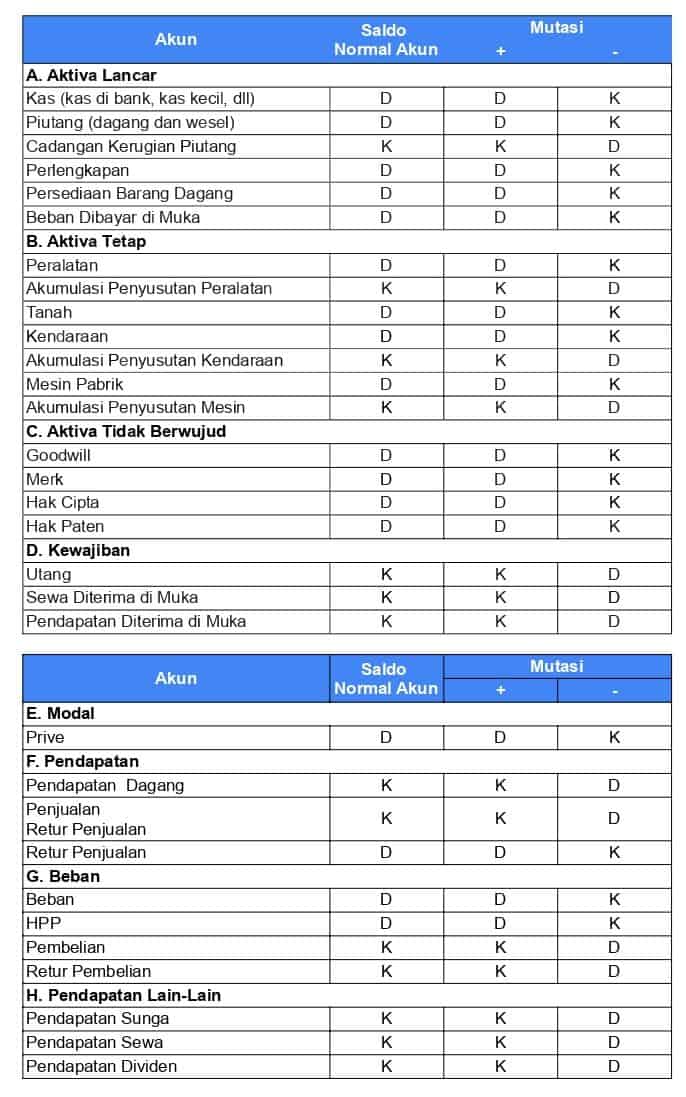 | Akun | Saldo Normal Akun | Mutasi + | Mutasi - |
|---|---|---|---|
| **A. Aktiva Lancar** | | | |
| Kas (kas di bank, kas kecil, dll) | D | D | K |
| Piutang (dagang dan wesel) | D | D | K |
| Cadangan Kerugian Piutang | K | K | D |
| Perlengkapan | D | D | K |
| Persediaan Barang Dagang | D | D | K |
| Beban Dibayar di Muka | D | D | K |
| **B. Aktiva Tetap** | | | |
| Peralatan | D | D | K |
| Akumulasi Penyusutan Peralatan | K | K | D |
| Tanah | D | D | K |
| Kendaraan | D | D | K |
| Akumulasi Penyusutan Kendaraan | K | K | D |
| Mesin Pabrik | D | D | K |
| Akumulasi Penyusutan Mesin | K | K | D |
| **C. Aktiva Tidak Berwujud** | | | |
| Goodwill | D | D | K |
| Merk | D | D | K |
| Hak Cipta | D | D | K |
| Hak Paten | D | D | K |
| **D. Kewajiban** | | | |
| Utang | K | K | D |
| Sewa Diterima di Muka | K | K | D |
| Pendapatan Diterima di Muka | K | K | D |

| Akun | Saldo Normal Akun | Mutasi + | Mutasi - |
|---|---|---|---|
| **E. Modal** | | | |
| Prive | D | D | K |
| **F. Pendapatan** | | | |
| Pendapatan Dagang | K | K | D |
| Penjualan Retur Penjualan | K | K | D |
| Retur Penjualan | D | D | K |
| **G. Beban** | | | |
| Beban | D | D | K |
| HPP | D | D | K |
| Pembelian | K | K | D |
| Retur Pembelian | K | K | D |
| **H. Pendapatan Lain-Lain** | | | |
| Pendapatan Sunga | K | K | D |
| Pendapatan Sewa | K | K | D |
| Pendapatan Dividen | K | K | D |